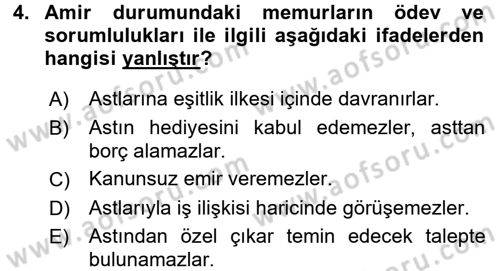 4. Amir durumundaki memurların ödev ve sorumlulukları ile ilgili aşağıdaki ifadelerden hangisi yanlıştır?

A) Astlarına eşitlik ilkesi içinde davranırlar.
B) Astın hediyesini kabul edemezler, asttan borç alamazlar.
C) Kanunsuz emir veremezler.
D) Astlarıyla iş ilişkisi haricinde görüşemezler.
E) Astından özel çıkar temin edecek talepte bulunamazlar.

www.aofsoru.com